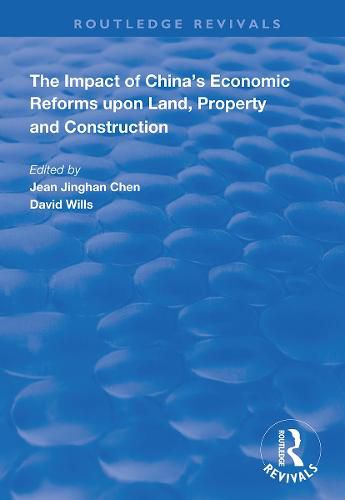 ROUTLEDGE REVIVALS

The Impact of China's Economic Reforms upon Land, Property and Construction

Edited by
Jean Jinghan Chen
David Wills

ROUTLEDGE
REVIVALS